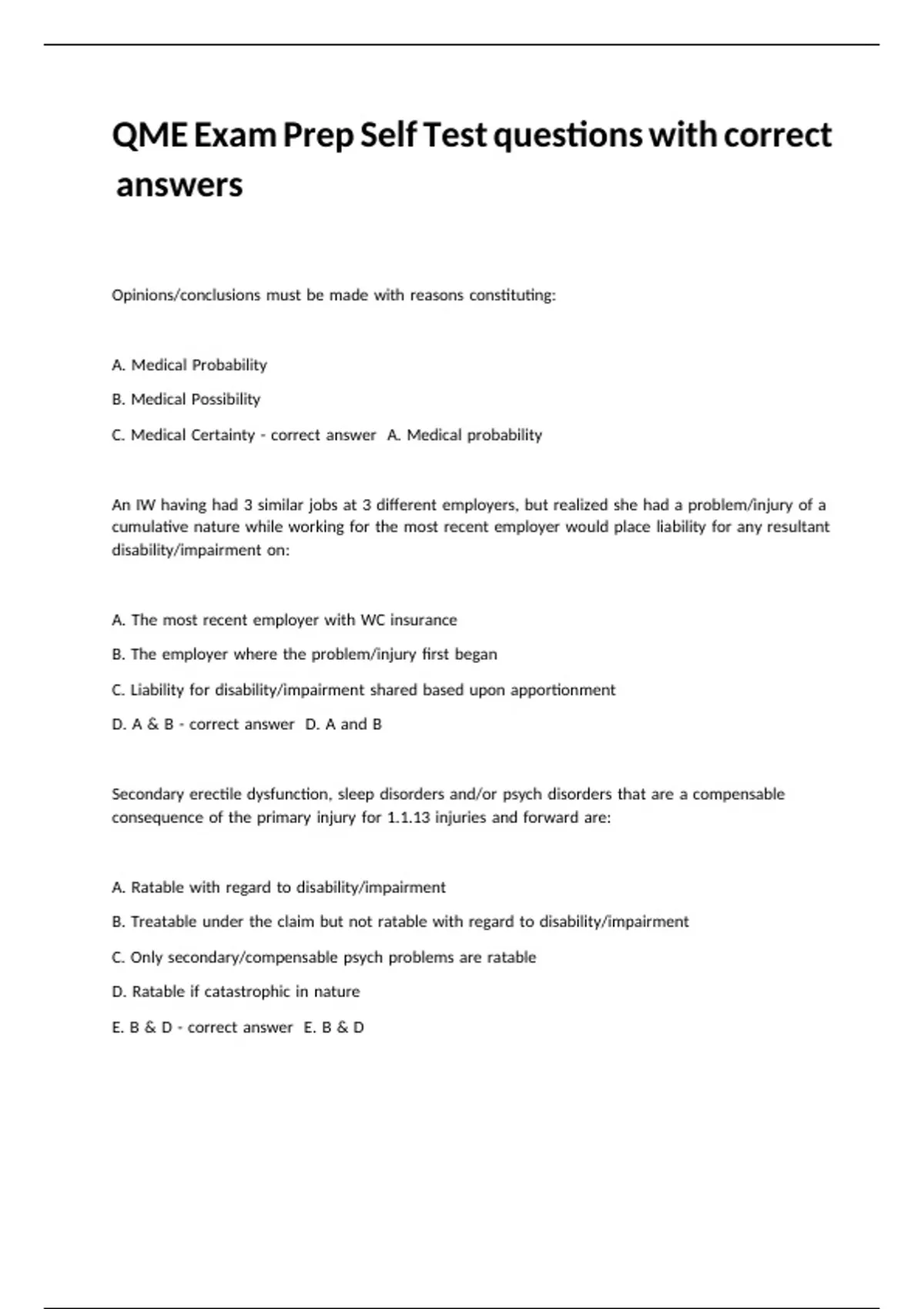 QME Exam Prep Self Test questions with correct answers

Opinions/conclusions must be made with reasons constituting:

A. Medical Probability

B. Medical Possibility

C. Medical Certainty - correct answer A. Medical probability

An IW having had 3 similar jobs at 3 different employers, but realized she had a problem/injury of a cumulative nature while working for the most recent employer would place liability for any resultant disability/impairment on:

A. The most recent employer with WC insurance

B. The employer where the problem/injury first began

C. Liability for disability/impairment shared based upon apportionment

D. A & B - correct answer D. A and B

Secondary erectile dysfunction, sleep disorders and/or psych disorders that are a compensable consequence of the primary injury for 1.1.13 injuries and forward are:

A. Ratable with regard to disability/impairment

B. Treatable under the claim but not ratable with regard to disability/impairment

C. Only secondary/compensable psych problems are ratable

D. Ratable if catastrophic in nature

E. B & D - correct answer E. B & D